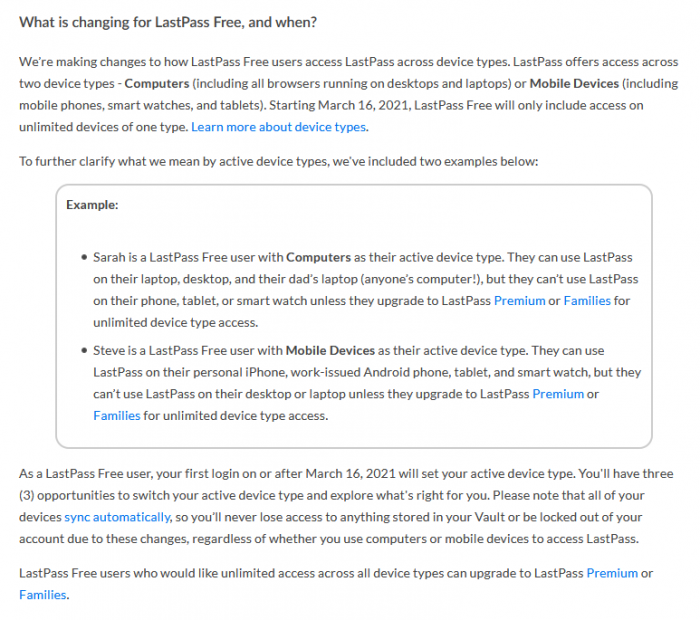 What is changing for LastPass Free, and when?

We're making changes to how LastPass Free users access LastPass across device types. LastPass offers access across two device types - Computers (including all browsers running on desktops and laptops) or Mobile Devices (including mobile phones, smart watches, and tablets). Starting March 16, 2021, LastPass Free will only include access on unlimited devices of one type. Learn more about device types.

To further clarify what we mean by active device types, we've included two examples below:

Example:

• Sarah is a LastPass Free user with Computers as their active device type. They can use LastPass on their laptop, desktop, and their dad's laptop (anyone's computer!), but they can't use LastPass on their phone, tablet, or smart watch unless they upgrade to LastPass Premium or Families for unlimited device type access.

• Steve is a LastPass Free user with Mobile Devices as their active device type. They can use LastPass on their personal iPhone, work-issued Android phone, tablet, and smart watch, but they can't use LastPass on their desktop or laptop unless they upgrade to LastPass Premium or Families for unlimited device type access.

As a LastPass Free user, your first login on or after March 16, 2021 will set your active device type. You'll have three (3) opportunities to switch your active device type and explore what's right for you. Please note that all of your devices sync automatically, so you'll never lose access to anything stored in your Vault or be locked out of your account due to these changes, regardless of whether you use computers or mobile devices to access LastPass.

LastPass Free users who would like unlimited access across all device types can upgrade to LastPass Premium or Families.